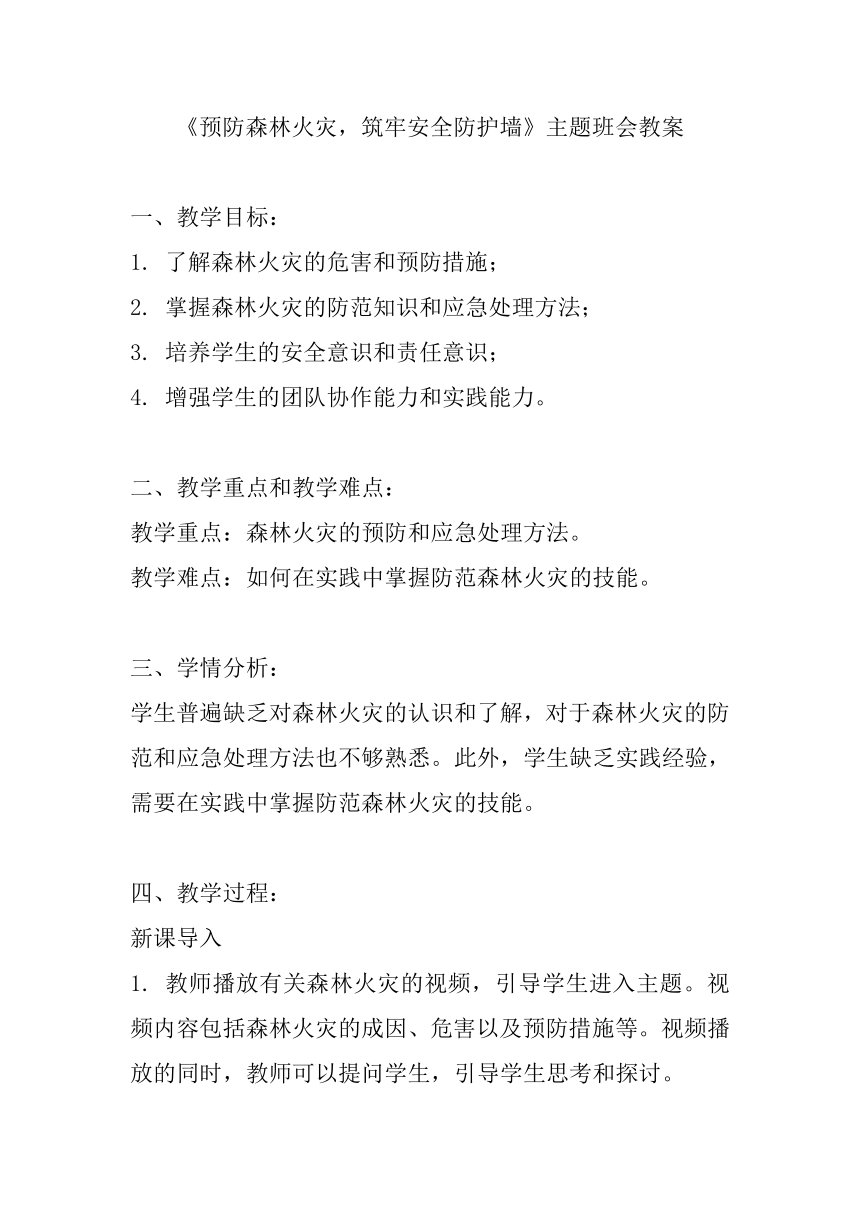 《预防森林火灾，筑牢安全防护墙》主题班会教案

一、教学目标：
1. 了解森林火灾的危害和预防措施；
2. 掌握森林火灾的防范知识和应急处理方法；
3. 培养学生的安全意识和责任意识；
4. 增强学生的团队协作能力和实践能力。

二、教学重点和教学难点：
教学重点：森林火灾的预防和应急处理方法。
教学难点：如何在实践中掌握防范森林火灾的技能。

三、学情分析：
学生普遍缺乏对森林火灾的认识和了解，对于森林火灾的防范和应急处理方法也不够熟悉。此外，学生缺乏实践经验，需要在实践中掌握防范森林火灾的技能。

四、教学过程：
新课导入
1. 教师播放有关森林火灾的视频，引导学生进入主题。视频内容包括森林火灾的成因、危害以及预防措施等。视频播放的同时，教师可以提问学生，引导学生思考和探讨。